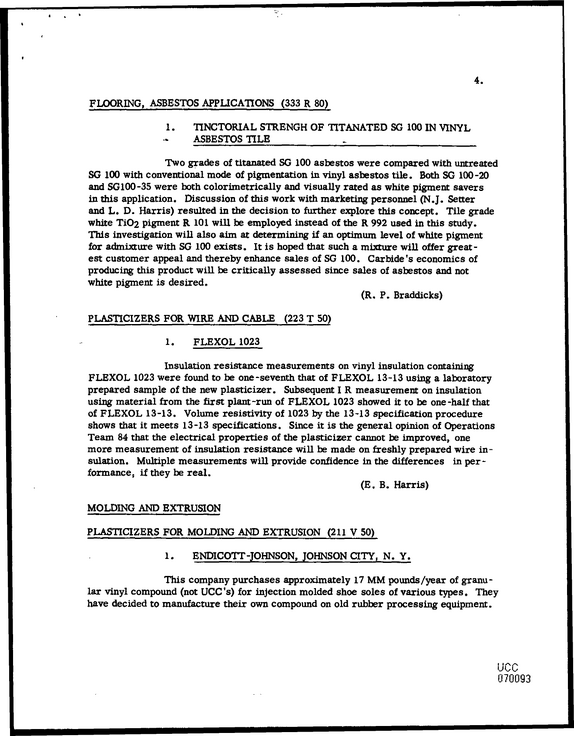 4.

FLOORING, ASBESTOS APPLICATIONS (333 R 80)

1. TINCTORIAL STRENGH OF TITANATED SG 100 IN VINYL ASBESTOS TILE

Two grades of titanated SG 100 asbestos were compared with untreated SG 100 with conventional mode of pigmentation in vinyl asbestos tile. Both SG 100-20 and SG100-35 were both colorimetrically and visually rated as white pigment savers in this application. Discussion of this work with marketing personnel (N.J. Setter and L. D. Harris) resulted in the decision to further explore this concept. Tile grade white $TiO_2$ pigment R 101 will be employed instead of the R 992 used in this study. This investigation will also aim at determining if an optimum level of white pigment for admixture with SG 100 exists. It is hoped that such a mixture will offer greatest customer appeal and thereby enhance sales of SG 100. Carbide's economics of producing this product will be critically assessed since sales of asbestos and not white pigment is desired.

(R. P. Braddicks)

PLASTICIZERS FOR WIRE AND CABLE (223 T 50)

1. FLEXOL 1023

Insulation resistance measurements on vinyl insulation containing FLEXOL 1023 were found to be one-seventh that of FLEXOL 13-13 using a laboratory prepared sample of the new plasticizer. Subsequent I R measurement on insulation using material from the first plant-run of FLEXOL 1023 showed it to be one-half that of FLEXOL 13-13. Volume resistivity of 1023 by the 13-13 specification procedure shows that it meets 13-13 specifications. Since it is the general opinion of Operations Team 84 that the electrical properties of the plasticizer cannot be improved, one more measurement of insulation resistance will be made on freshly prepared wire insulation. Multiple measurements will provide confidence in the differences in performance, if they be real.

(E. B. Harris)

MOLDING AND EXTRUSION

PLASTICIZERS FOR MOLDING AND EXTRUSION (211 V 50)

1. ENDICOTT-JOHNSON, JOHNSON CITY, N. Y.

This company purchases approximately 17 MM pounds/year of granular vinyl compound (not UCC's) for injection molded shoe soles of various types. They have decided to manufacture their own compound on old rubber processing equipment.

UCC
070093